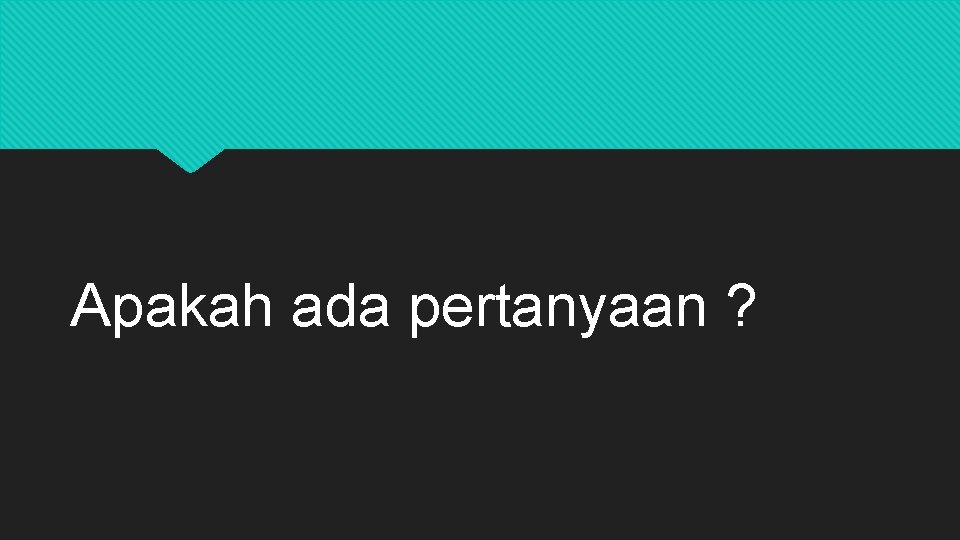 Apakah ada pertanyaan ?